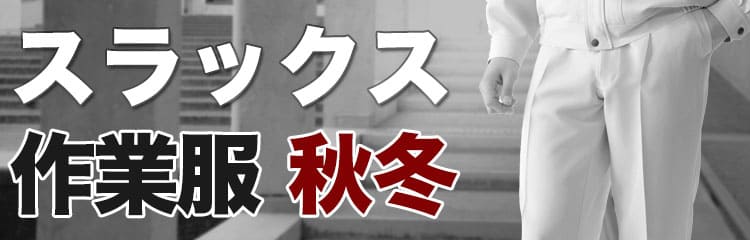 スラックス
作業服 秋冬